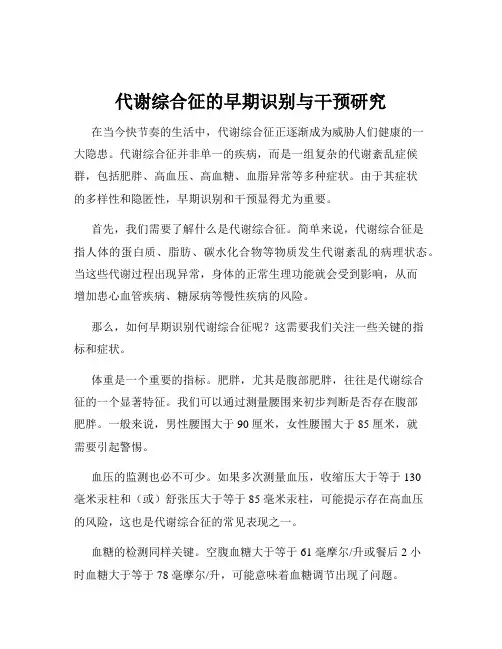 代谢综合征的早期识别与干预研究

在当今快节奏的生活中，代谢综合征正逐渐成为威胁人们健康的一大隐患。代谢综合征并非单一的疾病，而是一组复杂的代谢紊乱症候群，包括肥胖、高血压、高血糖、血脂异常等多种症状。由于其症状的多样性和隐匿性，早期识别和干预显得尤为重要。

首先，我们需要了解什么是代谢综合征。简单来说，代谢综合征是指人体的蛋白质、脂肪、碳水化合物等物质发生代谢紊乱的病理状态。当这些代谢过程出现异常，身体的正常生理功能就会受到影响，从而增加患心血管疾病、糖尿病等慢性疾病的风险。

那么，如何早期识别代谢综合征呢？这需要我们关注一些关键的指标和症状。

体重是一个重要的指标。肥胖，尤其是腹部肥胖，往往是代谢综合征的一个显著特征。我们可以通过测量腰围来初步判断是否存在腹部肥胖。一般来说，男性腰围大于 90 厘米，女性腰围大于 85 厘米，就需要引起警惕。

血压的监测也必不可少。如果多次测量血压，收缩压大于等于 130 毫米汞柱和（或）舒张压大于等于 85 毫米汞柱，可能提示存在高血压的风险，这也是代谢综合征的常见表现之一。

血糖的检测同样关键。空腹血糖大于等于 61 毫摩尔/升或餐后 2 小时血糖大于等于 78 毫摩尔/升，可能意味着血糖调节出现了问题。